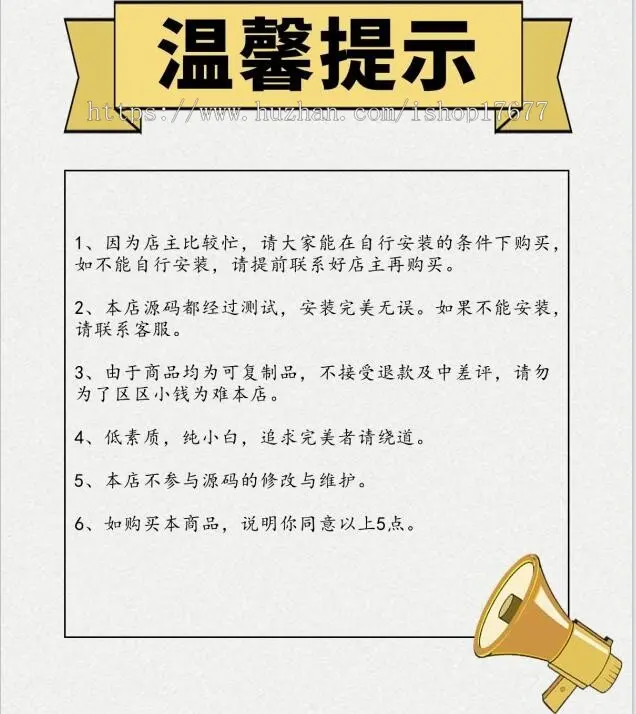 温馨提示

https://www.huzhan.com/ishop17677

1、因为店主比较忙，请大家能在自行安装的条件下购买，如不能自行安装，请提前联系好店主再购买。

2、本店源码都经过测试，安装完美无误。如果不能安装，请联系客服。

3、由于商品均为可复制品，不接受退款及中差评，请勿为了区区小钱为难本店。

4、低素质，纯小白，追求完美者请绕道。

5、本店不参与源码的修改与维护。

6、如购买本商品，说明你同意以上5点。